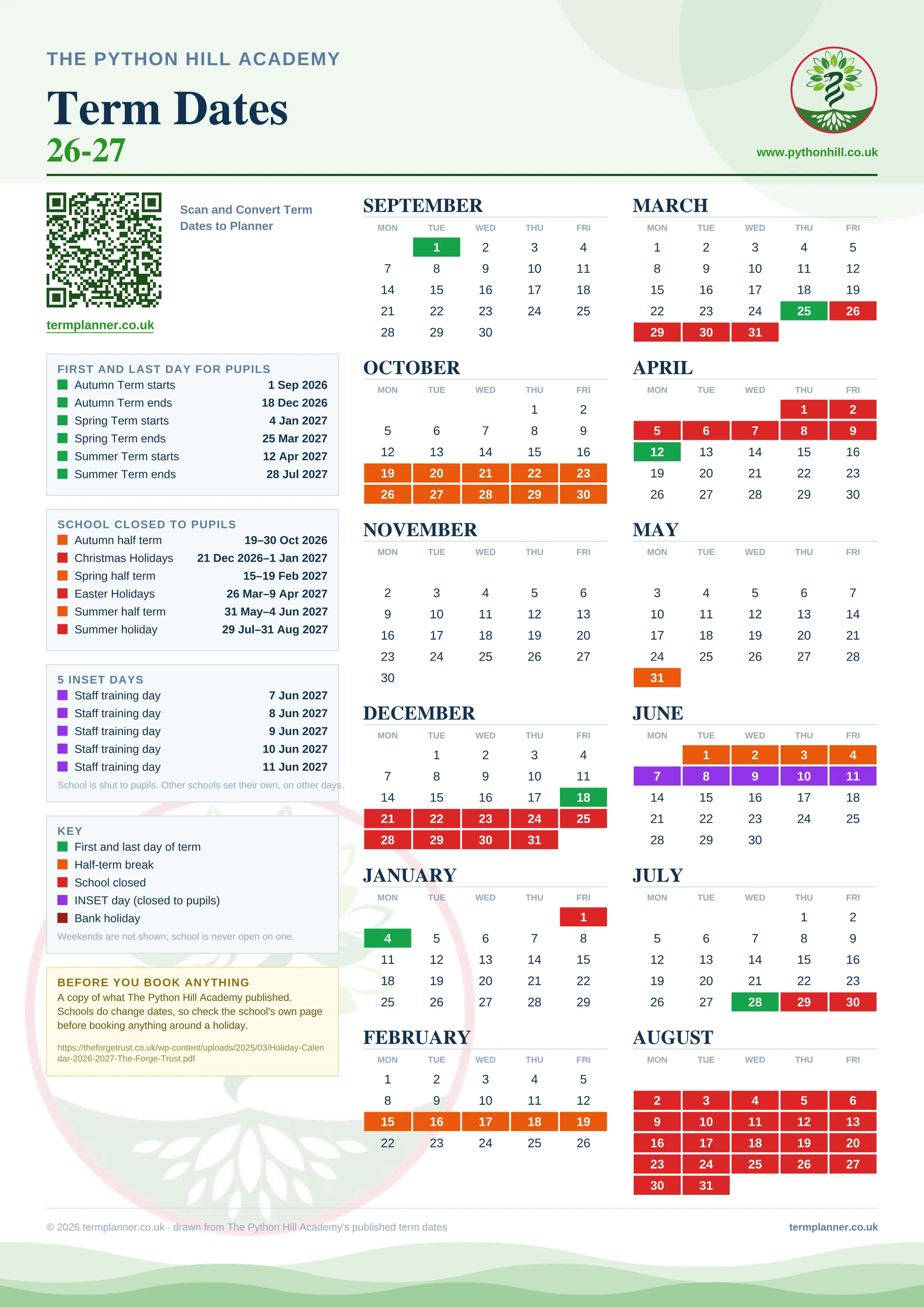 THE PYTHON HILL ACADEMY

Term Dates
26-27

www.pythonhill.co.uk

Scan and Convert Term Dates to Planner

termplanner.co.uk

FIRST AND LAST DAY FOR PUPILS

| | |
|---|---|
| Autumn Term starts | 1 Sep 2026 |
| Autumn Term ends | 18 Dec 2026 |
| Spring Term starts | 4 Jan 2027 |
| Spring Term ends | 25 Mar 2027 |
| Summer Term starts | 12 Apr 2027 |
| Summer Term ends | 28 Jul 2027 |

SCHOOL CLOSED TO PUPILS

| | |
|---|---|
| Autumn half term | 19–30 Oct 2026 |
| Christmas Holidays | 21 Dec 2026–1 Jan 2027 |
| Spring half term | 15–19 Feb 2027 |
| Easter Holidays | 26 Mar–9 Apr 2027 |
| Summer half term | 31 May–4 Jun 2027 |
| Summer holiday | 29 Jul–31 Aug 2027 |

5 INSET DAYS

| | |
|---|---|
| Staff training day | 7 Jun 2027 |
| Staff training day | 8 Jun 2027 |
| Staff training day | 9 Jun 2027 |
| Staff training day | 10 Jun 2027 |
| Staff training day | 11 Jun 2027 |

School is shut to pupils. Other schools set their own, on other days.

KEY
First and last day of term
Half-term break
School closed
INSET day (closed to pupils)
Bank holiday
Weekends are not shown; school is never open on one.

BEFORE YOU BOOK ANYTHING
A copy of what The Python Hill Academy published. Schools do change dates, so check the school's own page before booking anything around a holiday.

https://theforgetrust.co.uk/wp-content/uploads/2025/03/Holiday-Calendar-2026-2027-The-Forge-Trust.pdf

SEPTEMBER
| MON | TUE | WED | THU | FRI |
|---|---|---|---|---|
| | 1 | 2 | 3 | 4 |
| 7 | 8 | 9 | 10 | 11 |
| 14 | 15 | 16 | 17 | 18 |
| 21 | 22 | 23 | 24 | 25 |
| 28 | 29 | 30 | | |

OCTOBER
| MON | TUE | WED | THU | FRI |
|---|---|---|---|---|
| | | | 1 | 2 |
| 5 | 6 | 7 | 8 | 9 |
| 12 | 13 | 14 | 15 | 16 |
| 19 | 20 | 21 | 22 | 23 |
| 26 | 27 | 28 | 29 | 30 |

NOVEMBER
| MON | TUE | WED | THU | FRI |
|---|---|---|---|---|
| 2 | 3 | 4 | 5 | 6 |
| 9 | 10 | 11 | 12 | 13 |
| 16 | 17 | 18 | 19 | 20 |
| 23 | 24 | 25 | 26 | 27 |
| 30 | | | | |

DECEMBER
| MON | TUE | WED | THU | FRI |
|---|---|---|---|---|
| | 1 | 2 | 3 | 4 |
| 7 | 8 | 9 | 10 | 11 |
| 14 | 15 | 16 | 17 | 18 |
| 21 | 22 | 23 | 24 | 25 |
| 28 | 29 | 30 | 31 | |

JANUARY
| MON | TUE | WED | THU | FRI |
|---|---|---|---|---|
| | | | | 1 |
| 4 | 5 | 6 | 7 | 8 |
| 11 | 12 | 13 | 14 | 15 |
| 18 | 19 | 20 | 21 | 22 |
| 25 | 26 | 27 | 28 | 29 |

FEBRUARY
| MON | TUE | WED | THU | FRI |
|---|---|---|---|---|
| 1 | 2 | 3 | 4 | 5 |
| 8 | 9 | 10 | 11 | 12 |
| 15 | 16 | 17 | 18 | 19 |
| 22 | 23 | 24 | 25 | 26 |

MARCH
| MON | TUE | WED | THU | FRI |
|---|---|---|---|---|
| 1 | 2 | 3 | 4 | 5 |
| 8 | 9 | 10 | 11 | 12 |
| 15 | 16 | 17 | 18 | 19 |
| 22 | 23 | 24 | 25 | 26 |
| 29 | 30 | 31 | | |

APRIL
| MON | TUE | WED | THU | FRI |
|---|---|---|---|---|
| | | | 1 | 2 |
| 5 | 6 | 7 | 8 | 9 |
| 12 | 13 | 14 | 15 | 16 |
| 19 | 20 | 21 | 22 | 23 |
| 26 | 27 | 28 | 29 | 30 |

MAY
| MON | TUE | WED | THU | FRI |
|---|---|---|---|---|
| 3 | 4 | 5 | 6 | 7 |
| 10 | 11 | 12 | 13 | 14 |
| 17 | 18 | 19 | 20 | 21 |
| 24 | 25 | 26 | 27 | 28 |
| 31 | | | | |

JUNE
| MON | TUE | WED | THU | FRI |
|---|---|---|---|---|
| | 1 | 2 | 3 | 4 |
| 7 | 8 | 9 | 10 | 11 |
| 14 | 15 | 16 | 17 | 18 |
| 21 | 22 | 23 | 24 | 25 |
| 28 | 29 | 30 | | |

JULY
| MON | TUE | WED | THU | FRI |
|---|---|---|---|---|
| | | | 1 | 2 |
| 5 | 6 | 7 | 8 | 9 |
| 12 | 13 | 14 | 15 | 16 |
| 19 | 20 | 21 | 22 | 23 |
| 26 | 27 | 28 | 29 | 30 |

AUGUST
| MON | TUE | WED | THU | FRI |
|---|---|---|---|---|
| 2 | 3 | 4 | 5 | 6 |
| 9 | 10 | 11 | 12 | 13 |
| 16 | 17 | 18 | 19 | 20 |
| 23 | 24 | 25 | 26 | 27 |
| 30 | 31 | | | |

© 2026 termplanner.co.uk · drawn from The Python Hill Academy's published term dates

termplanner.co.uk